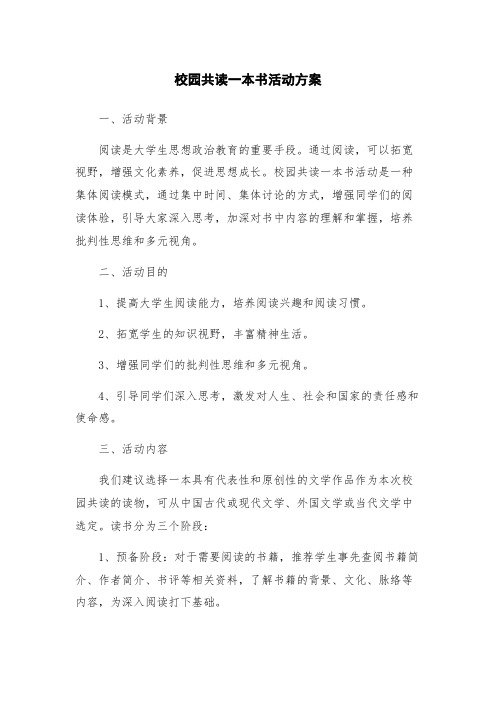 校园共读一本书活动方案

一、活动背景

阅读是大学生思想政治教育的重要手段。通过阅读，可以拓宽视野，增强文化素养，促进思想成长。校园共读一本书活动是一种集体阅读模式，通过集中时间、集体讨论的方式，增强同学们的阅读体验，引导大家深入思考，加深对书中内容的理解和掌握，培养批判性思维和多元视角。

二、活动目的

1、提高大学生阅读能力，培养阅读兴趣和阅读习惯。

2、拓宽学生的知识视野，丰富精神生活。

3、增强同学们的批判性思维和多元视角。

4、引导同学们深入思考，激发对人生、社会和国家的责任感和使命感。

三、活动内容

我们建议选择一本具有代表性和原创性的文学作品作为本次校园共读的读物，可从中国古代或现代文学、外国文学或当代文学中选定。读书分为三个阶段：

1、预备阶段：对于需要阅读的书籍，推荐学生事先查阅书籍简介、作者简介、书评等相关资料，了解书籍的背景、文化、脉络等内容，为深入阅读打下基础。